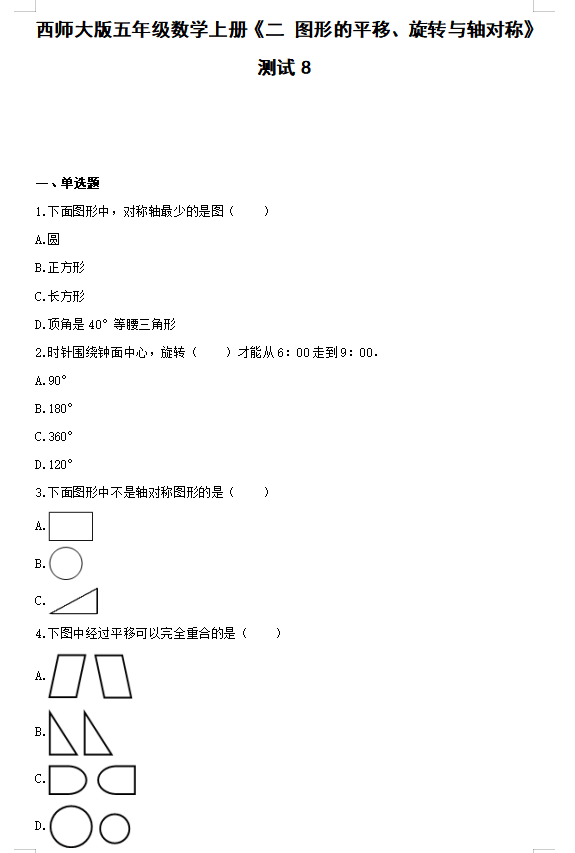 西师大版五年级数学上册《二 图形的平移、旋转与轴对称》

测试 8

一、单选题

1.下面图形中，对称轴最少的是图（　　）

A.圆

B.正方形

C.长方形

D.顶角是 40° 等腰三角形

2.时针围绕钟面中心，旋转（　　）才能从 6：00 走到 9：00.

A.90°

B.180°

C.360°

D.120°

3.下面图形中不是轴对称图形的是（　　）

A.

B.

C.

4.下图中经过平移可以完全重合的是（　　）

A.

B.

C.

D.